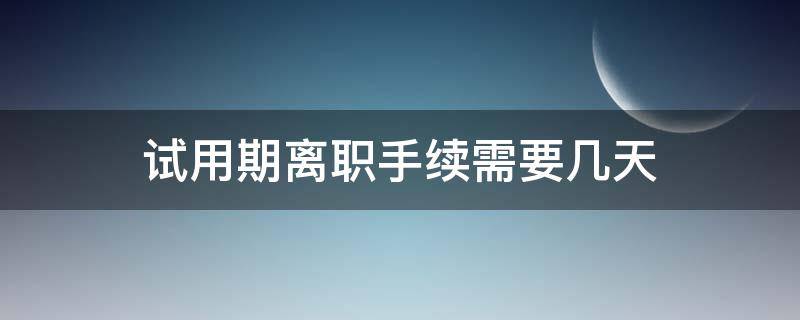 试用期离职手续需要几天